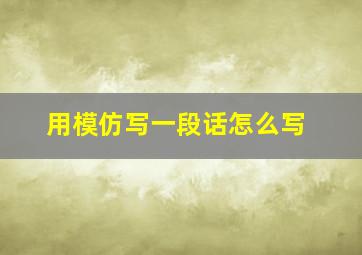 用模仿写一段话怎么写